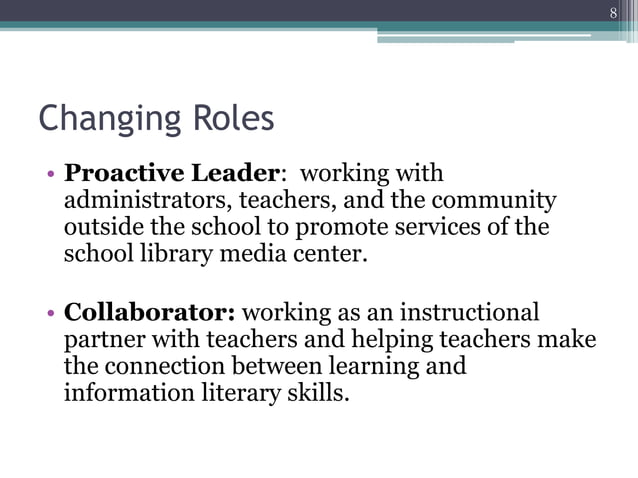 8

Changing Roles

• Proactive Leader: working with administrators, teachers, and the community outside the school to promote services of the school library media center.

• Collaborator: working as an instructional partner with teachers and helping teachers make the connection between learning and information literary skills.